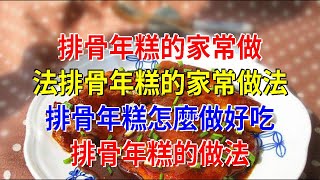 排骨年糕的家常做
法排骨年糕的家常做法
排骨年糕怎麼做好吃
排骨年糕的做法